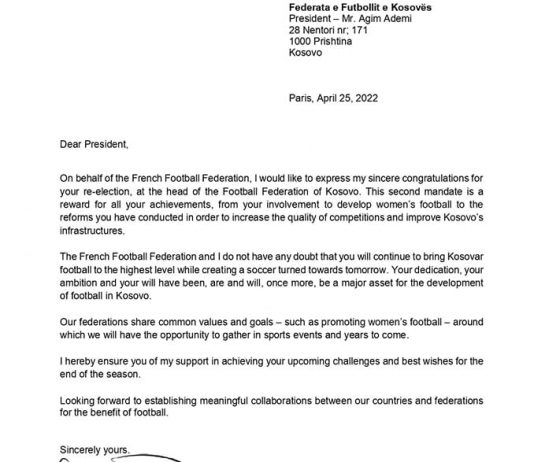 Federata e Futbollit e Kosovës
President – Mr. Agim Ademi
28 Nentori nr; 171
1000 Prishtina
Kosovo

Paris, April 25, 2022

Dear President,

On behalf of the French Football Federation, I would like to express my sincere congratulations for your re-election, at the head of the Football Federation of Kosovo. This second mandate is a reward for all your achievements, from your involvement to develop women's football to the reforms you have conducted in order to increase the quality of competitions and improve Kosovo's infrastructures.

The French Football Federation and I do not have any doubt that you will continue to bring Kosovar football to the highest level while creating a soccer turned towards tomorrow. Your dedication, your ambition and your will have been, are and will, once more, be a major asset for the development of football in Kosovo.

Our federations share common values and goals – such as promoting women's football – around which we will have the opportunity to gather in sports events and years to come.

I hereby ensure you of my support in achieving your upcoming challenges and best wishes for the end of the season.

Looking forward to establishing meaningful collaborations between our countries and federations for the benefit of football.

Sincerely yours,